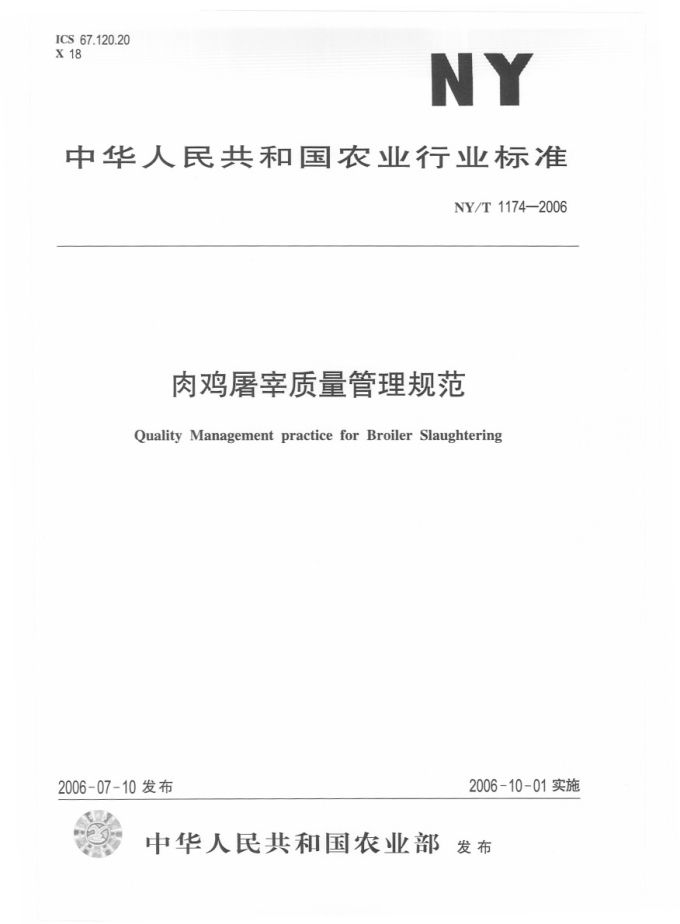 ICS 67.120.20
X 18

NY

中华人民共和国农业行业标准

NY/T 1174—2006

肉鸡屠宰质量管理规范

Quality Management practice for Broiler Slaughtering

2006-07-10 发布

2006-10-01 实施

中华人民共和国农业部 发布